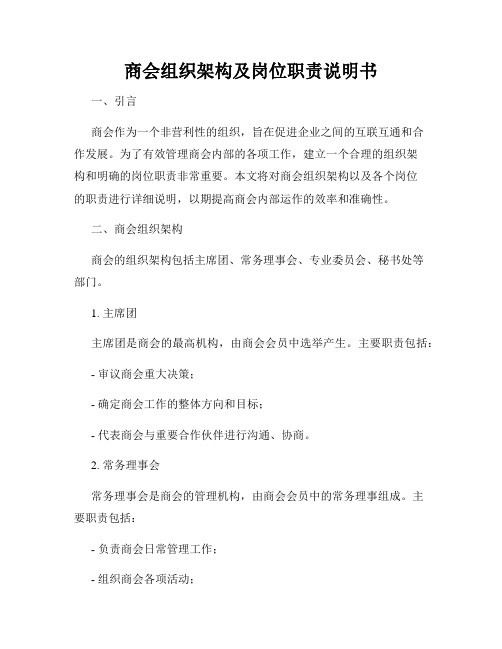 商会组织架构及岗位职责说明书

一、引言

商会作为一个非营利性的组织，旨在促进企业之间的互联互通和合作发展。为了有效管理商会内部的各项工作，建立一个合理的组织架构和明确的岗位职责非常重要。本文将对商会组织架构以及各个岗位的职责进行详细说明，以期提高商会内部运作的效率和准确性。

二、商会组织架构

商会的组织架构包括主席团、常务理事会、专业委员会、秘书处等部门。

1. 主席团

主席团是商会的最高机构，由商会会员中选举产生。主要职责包括：

- 审议商会重大决策；

- 确定商会工作的整体方向和目标；

- 代表商会与重要合作伙伴进行沟通、协商。

2. 常务理事会

常务理事会是商会的管理机构，由商会会员中的常务理事组成。主要职责包括：

- 负责商会日常管理工作；

- 组织商会各项活动；